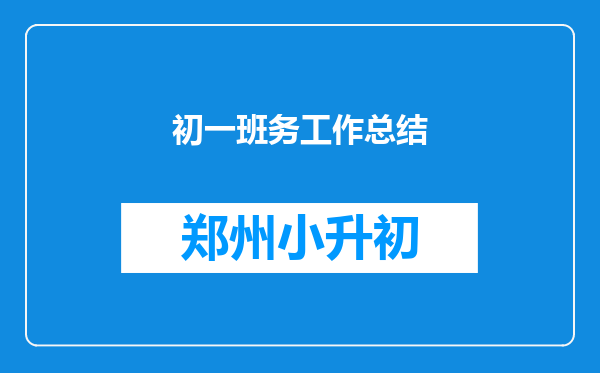 初一班务工作总结

郑州小升初